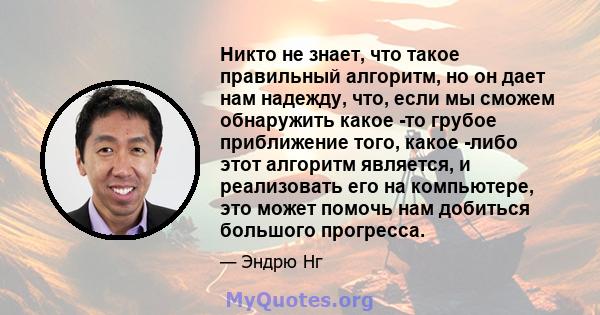 Никто не знает, что такое правильный алгоритм, но он дает нам надежду, что, если мы сможем обнаружить какое -то грубое приближение того, какое -либо этот алгоритм является, и реализовать его на компьютере, это может помочь нам добиться большого прогресса.

— Эндрю Нг

MyQuotes.org